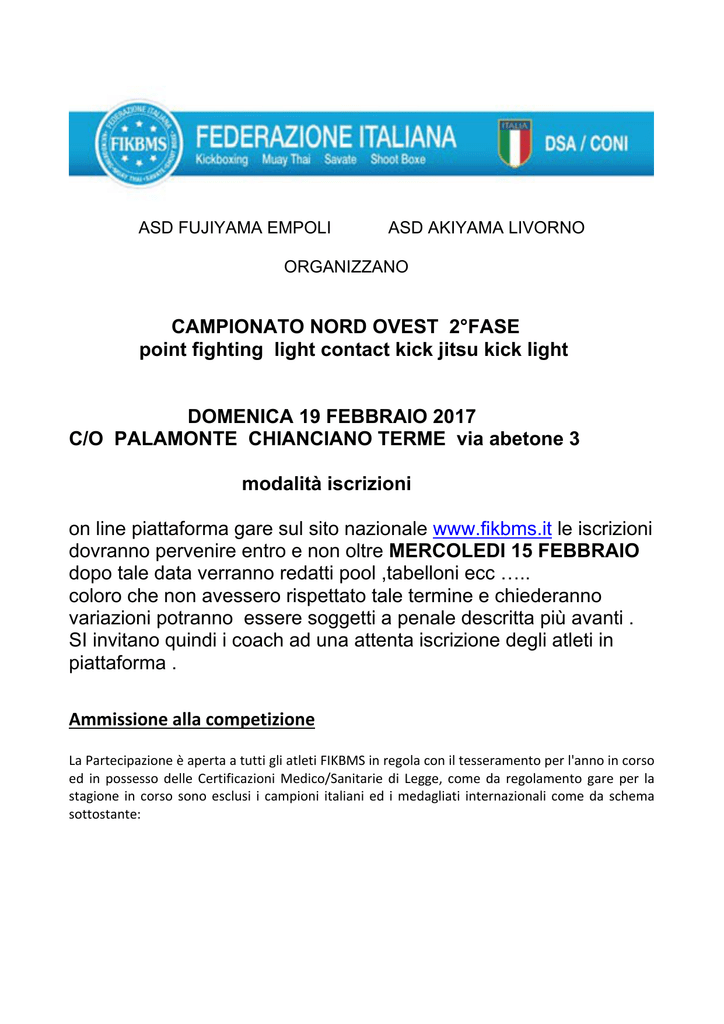 FIKBMS
FEDERAZIONE ITALIANA
Kickboxing Muay Thai Savate Shoot Boxe
ITALIA
DSA / CONI

ASD FUJIYAMA EMPOLI ASD AKIYAMA LIVORNO

ORGANIZZANO

CAMPIONATO NORD OVEST 2°FASE
point fighting light contact kick jitsu kick light

DOMENICA 19 FEBBRAIO 2017
C/O PALAMONTE CHIANCIANO TERME via abetone 3

modalità iscrizioni

on line piattaforma gare sul sito nazionale www.fikbms.it le iscrizioni dovranno pervenire entro e non oltre MERCOLEDI 15 FEBBRAIO dopo tale data verranno redatti pool ,tabelloni ecc ….. coloro che non avessero rispettato tale termine e chiederanno variazioni potranno essere soggetti a penale descritta più avanti . SI invitano quindi i coach ad una attenta iscrizione degli atleti in piattaforma .

Ammissione alla competizione

La Partecipazione è aperta a tutti gli atleti FIKBMS in regola con il tesseramento per l'anno in corso ed in possesso delle Certificazioni Medico/Sanitarie di Legge, come da regolamento gare per la stagione in corso sono esclusi i campioni italiani ed i medagliati internazionali come da schema sottostante: